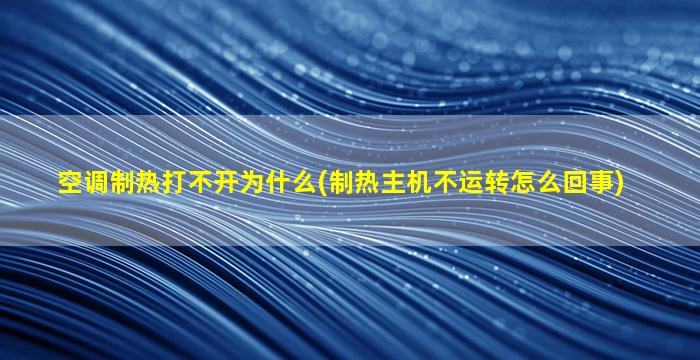 空调制热打不开为什么(制热主机不运转怎么回事)